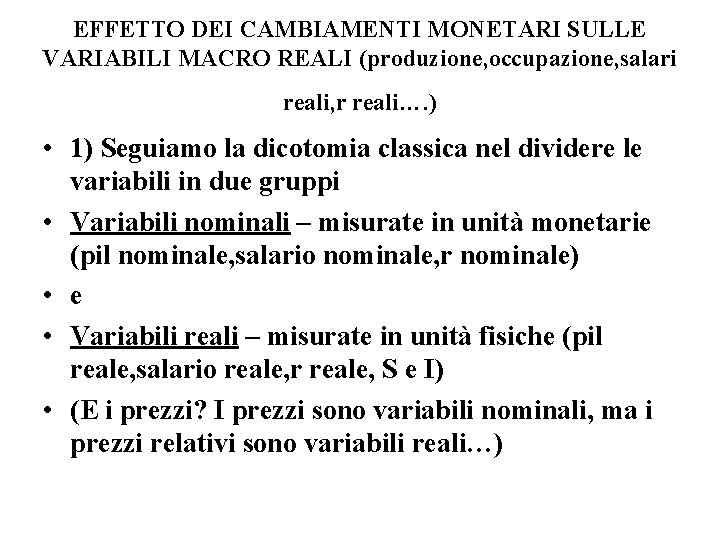 EFFETTO DEI CAMBIAMENTI MONETARI SULLE VARIABILI MACRO REALI (produzione,occupazione,salari reali,r reali….)

• 1) Seguiamo la dicotomia classica nel dividere le variabili in due gruppi
• Variabili nominali – misurate in unità monetarie (pil nominale,salario nominale,r nominale)
• e
• Variabili reali – misurate in unità fisiche (pil reale,salario reale,r reale, S e I)
• (E i prezzi? I prezzi sono variabili nominali, ma i prezzi relativi sono variabili reali…)